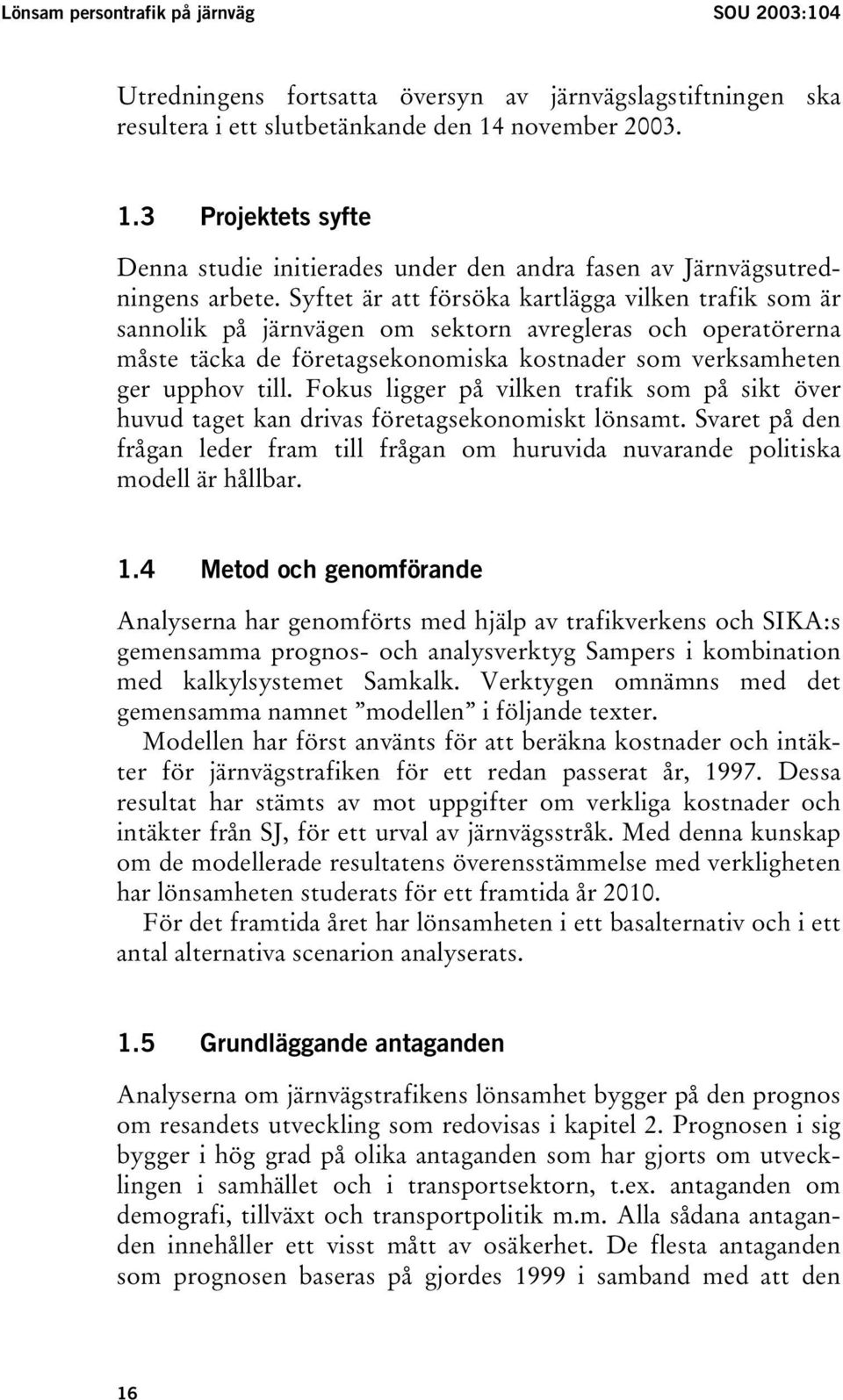 Lönsam persontrafik på järnväg SOU 2003:104

Utredningens fortsatta översyn av järnvägslagstiftningen ska resultera i ett slutbetänkande den 14 november 2003.

1.3 Projektets syfte

Denna studie initierades under den andra fasen av Järnvägsutredningens arbete. Syftet är att försöka kartlägga vilken trafik som är sannolik på järnvägen om sektorn avregleras och operatörerna måste täcka de företagsekonomiska kostnader som verksamheten ger upphov till. Fokus ligger på vilken trafik som på sikt över huvud taget kan drivas företagsekonomiskt lönsamt. Svaret på den frågan leder fram till frågan om huruvida nuvarande politiska modell är hållbar.

1.4 Metod och genomförande

Analyserna har genomförts med hjälp av trafikverkens och SIKA:s gemensamma prognos- och analysverktyg Sampers i kombination med kalkylsystemet Samkalk. Verktygen omnämns med det gemensamma namnet ”modellen” i följande texter.

Modellen har först använts för att beräkna kostnader och intäkter för järnvägstrafiken för ett redan passerat år, 1997. Dessa resultat har stämts av mot uppgifter om verkliga kostnader och intäkter från SJ, för ett urval av järnvägsstråk. Med denna kunskap om de modellerade resultatens överensstämmelse med verkligheten har lönsamheten studerats för ett framtida år 2010.

För det framtida året har lönsamheten i ett basalternativ och i ett antal alternativa scenarion analyserats.

1.5 Grundläggande antaganden

Analyserna om järnvägstrafikens lönsamhet bygger på den prognos om resandets utveckling som redovisas i kapitel 2. Prognosen i sig bygger i hög grad på olika antaganden som har gjorts om utvecklingen i samhället och i transportsektorn, t.ex. antaganden om demografi, tillväxt och transportpolitik m.m. Alla sådana antaganden innehåller ett visst mått av osäkerhet. De flesta antaganden som prognosen baseras på gjordes 1999 i samband med att den

16